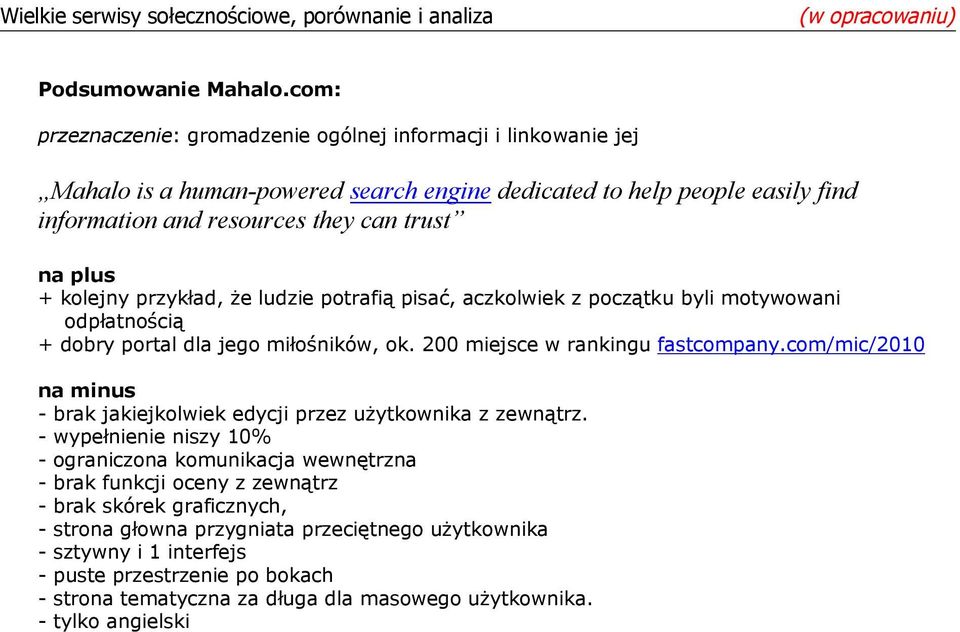 Wielkie serwisy sołecznościowe, porównanie i analiza (w opracowaniu)

Podsumowanie Mahalo.com:

przeznaczenie: gromadzenie ogólnej informacji i linkowanie jej

„Mahalo is a human-powered search engine dedicated to help people easily find information and resources they can trust”

na plus
+ kolejny przykład, że ludzie potrafią pisać, aczkolwiek z początku byli motywowani odpłatnością
+ dobry portal dla jego miłośników, ok. 200 miejsce w rankingu fastcompany.com/mic/2010

na minus
- brak jakiejkolwiek edycji przez użytkownika z zewnątrz.
- wypełnienie niszy 10%
- ograniczona komunikacja wewnętrzna
- brak funkcji oceny z zewnątrz
- brak skórek graficznych,
- strona głowna przygniata przeciętnego użytkownika
- sztywny i 1 interfejs
- puste przestrzenie po bokach
- strona tematyczna za długa dla masowego użytkownika.
- tylko angielski